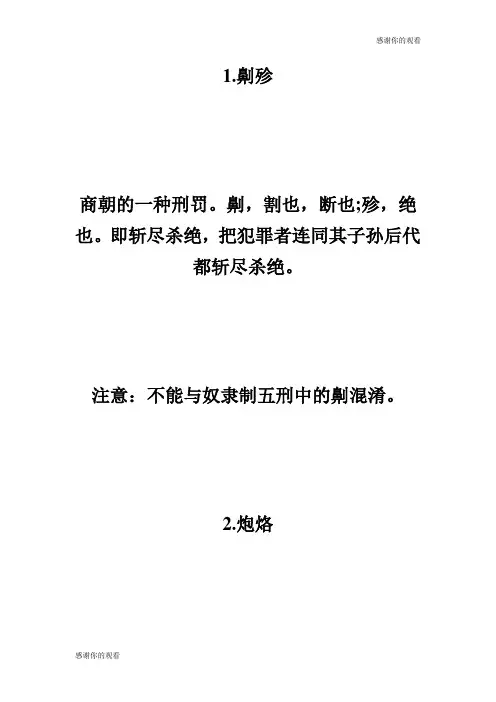 感谢你的观看

1.劓殄

商朝的一种刑罚。劓，割也，断也;殄，绝也。即斩尽杀绝，把犯罪者连同其子孙后代都斩尽杀绝。

注意：不能与奴隶制五刑中的劓混淆。

2.炮烙

感谢你的观看